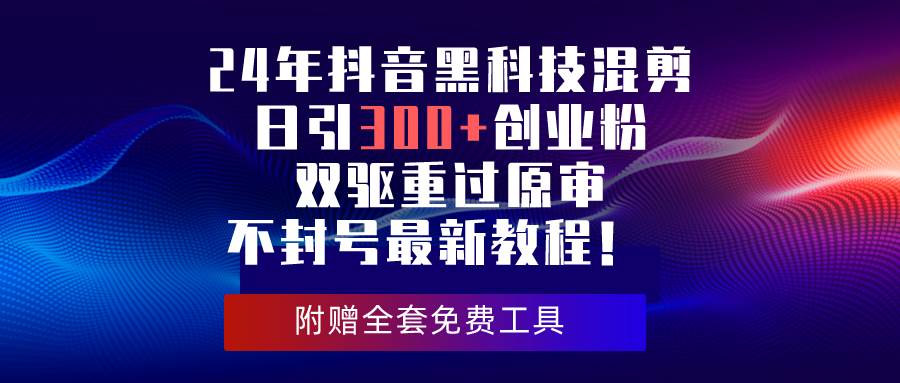 24年抖音黑科技混剪
日引300+创业粉
双驱重过原审
不封号最新教程！

附赠全套免费工具